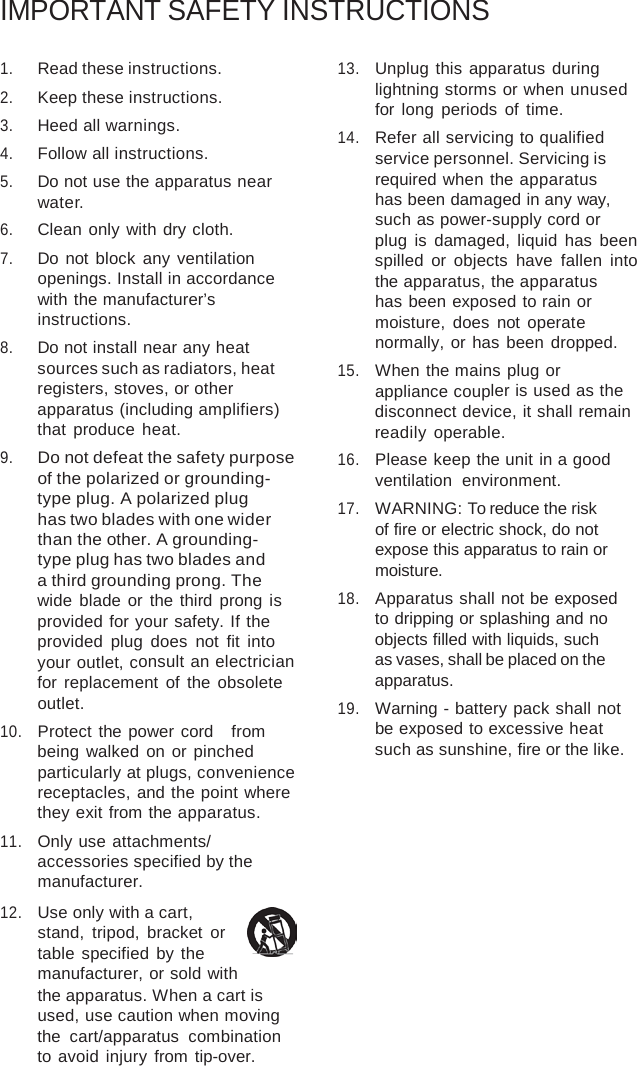 IMPORTANT SAFETY INSTRUCTIONS

1. Read these instructions.

2. Keep these instructions.

3. Heed all warnings.

4. Follow all instructions.

5. Do not use the apparatus near water.

6. Clean only with dry cloth.

7. Do not block any ventilation openings. Install in accordance with the manufacturer's instructions.

8. Do not install near any heat sources such as radiators, heat registers, stoves, or other apparatus (including amplifiers) that produce heat.

9. Do not defeat the safety purpose of the polarized or grounding-type plug. A polarized plug has two blades with one wider than the other. A grounding-type plug has two blades and a third grounding prong. The wide blade or the third prong is provided for your safety. If the provided plug does not fit into your outlet, consult an electrician for replacement of the obsolete outlet.

10. Protect the power cord from being walked on or pinched particularly at plugs, convenience receptacles, and the point where they exit from the apparatus.

11. Only use attachments/ accessories specified by the manufacturer.

12. Use only with a cart, stand, tripod, bracket or table specified by the manufacturer, or sold with the apparatus. When a cart is used, use caution when moving the cart/apparatus combination to avoid injury from tip-over.

13. Unplug this apparatus during lightning storms or when unused for long periods of time.

14. Refer all servicing to qualified service personnel. Servicing is required when the apparatus has been damaged in any way, such as power-supply cord or plug is damaged, liquid has been spilled or objects have fallen into the apparatus, the apparatus has been exposed to rain or moisture, does not operate normally, or has been dropped.

15. When the mains plug or appliance coupler is used as the disconnect device, it shall remain readily operable.

16. Please keep the unit in a good ventilation environment.

17. WARNING: To reduce the risk of fire or electric shock, do not expose this apparatus to rain or moisture.

18. Apparatus shall not be exposed to dripping or splashing and no objects filled with liquids, such as vases, shall be placed on the apparatus.

19. Warning - battery pack shall not be exposed to excessive heat such as sunshine, fire or the like.